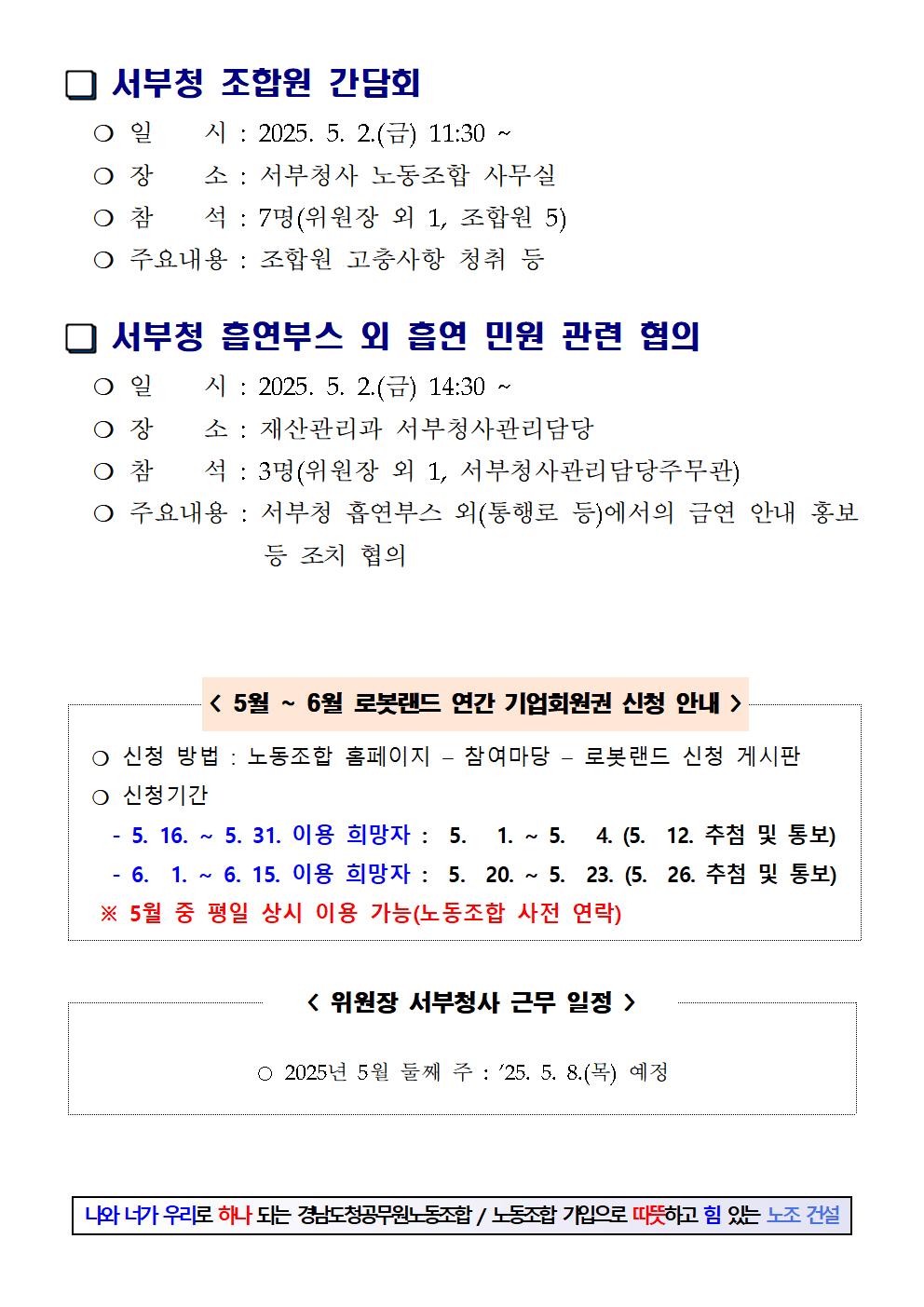 ❑ 서부청 조합원 간담회

○ 일 시 : 2025. 5. 2.(금) 11:30 ~
○ 장 소 : 서부청사 노동조합 사무실
○ 참 석 : 7명(위원장 외 1, 조합원 5)
○ 주요내용 : 조합원 고충사항 청취 등

❑ 서부청 흡연부스 외 흡연 민원 관련 협의

○ 일 시 : 2025. 5. 2.(금) 14:30 ~
○ 장 소 : 재산관리과 서부청사관리담당
○ 참 석 : 3명(위원장 외 1, 서부청사관리담당주무관)
○ 주요내용 : 서부청 흡연부스 외(통행로 등)에서의 금연 안내 홍보 등 조치 협의

< 5월 ~ 6월 로봇랜드 연간 기업회원권 신청 안내 >

○ 신청 방법 : 노동조합 홈페이지 – 참여마당 – 로봇랜드 신청 게시판
○ 신청기간
- 5. 16. ~ 5. 31. 이용 희망자 : 5. 1. ~ 5. 4. (5. 12. 추첨 및 통보)
- 6. 1. ~ 6. 15. 이용 희망자 : 5. 20. ~ 5. 23. (5. 26. 추첨 및 통보)
※ 5월 중 평일 상시 이용 가능(노동조합 사전 연락)

< 위원장 서부청사 근무 일정 >

○ 2025년 5월 둘째 주 : ’25. 5. 8.(목) 예정

나와 너가 우리로 하나 되는 경남도청공무원노동조합 / 노동조합 가입으로 따뜻하고 힘 있는 노조 건설